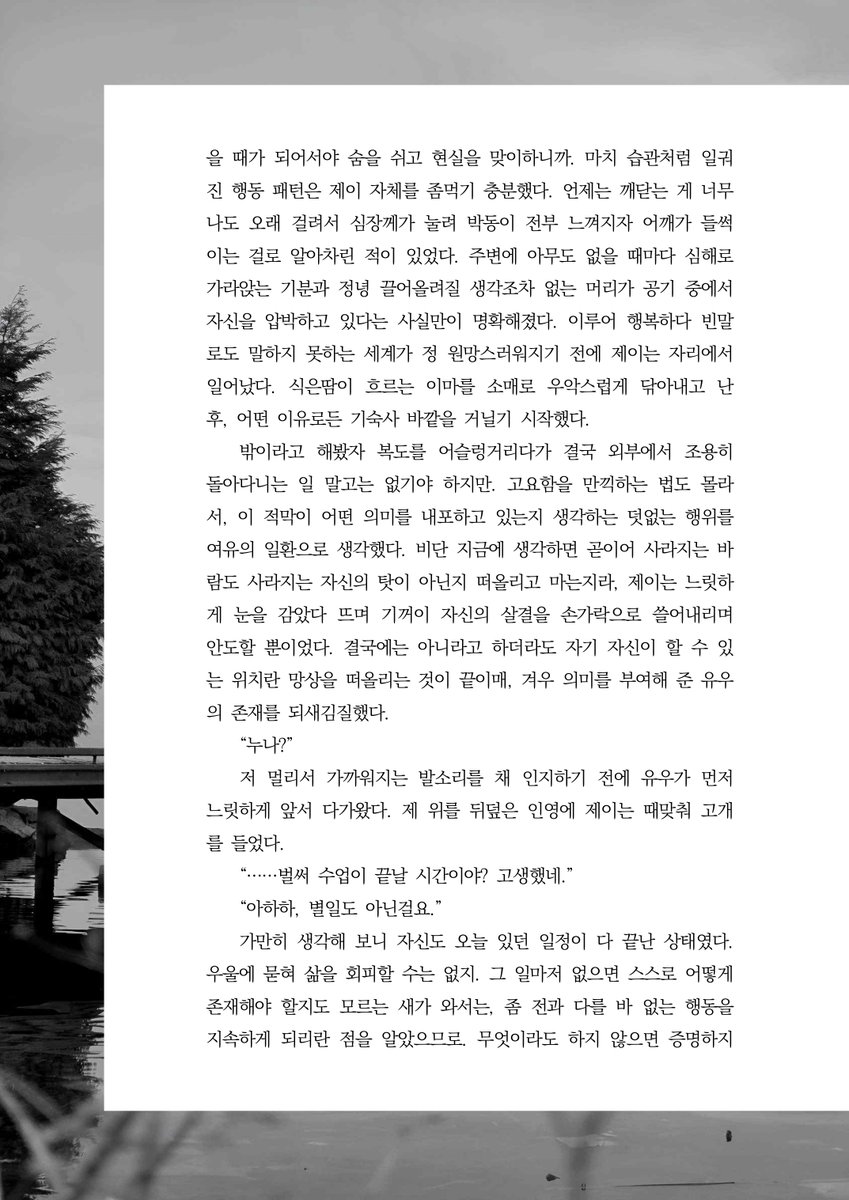 을 때가 되어서야 숨을 쉬고 현실을 맞이하니까. 마치 습관처럼 일궈진 행동 패턴은 제이 자체를 좀먹기 충분했다. 언제는 깨닫는 게 너무나도 오래 걸려서 심장께가 눌려 박동이 전부 느껴지자 어깨가 들썩이는 걸로 알아차린 적이 있었다. 주변에 아무도 없을 때마다 심해로 가라앉는 기분과 정녕 끌어올려질 생각조차 없는 머리가 공기 중에서 자신을 압박하고 있다는 사실만이 명확해졌다. 이루어 행복하다 빈말로도 말하지 못하는 세계가 정 원망스러워지기 전에 제이는 자리에서 일어났다. 식은땀이 흐르는 이마를 소매로 우악스럽게 닦아내고 난 후, 어떤 이유로든 기숙사 바깥을 거닐기 시작했다.

밖이라고 해봤자 복도를 어슬렁거리다가 결국 외부에서 조용히 돌아다니는 일 말고는 없기야 하지만. 고요함을 만끽하는 법도 몰라서, 이 적막이 어떤 의미를 내포하고 있는지 생각하는 덧없는 행위를 여유의 일환으로 생각했다. 비단 지금에 생각하면 곧이어 사라지는 바람도 사라지는 자신의 탓이 아닌지 떠올리고 마는지라, 제이는 느릿하게 눈을 감았다 뜨며 기꺼이 자신의 살결을 손가락으로 쓸어내리며 안도할 뿐이었다. 결국에는 아니라고 하더라도 자기 자신이 할 수 있는 위치란 망상을 떠올리는 것이 끝이매, 겨우 의미를 부여해 준 유우의 존재를 되새김질했다.

“누나?”

저 멀리서 가까워지는 발소리를 채 인지하기 전에 유우가 먼저 느릿하게 앞서 다가왔다. 제 위를 뒤덮은 인영에 제이는 때맞춰 고개를 들었다.

“……벌써 수업이 끝날 시간이야? 고생했네.”

“아하하, 별일도 아닌걸요.”

가만히 생각해 보니 자신도 오늘 있던 일정이 다 끝난 상태였다. 우울에 묻혀 삶을 회피할 수는 없지. 그 일마저 없으면 스스로 어떻게 존재해야 할지도 모르는 새가 와서는, 좀 전과 다를 바 없는 행동을 지속하게 되리란 점을 알았으므로. 무엇이라도 하지 않으면 증명하지